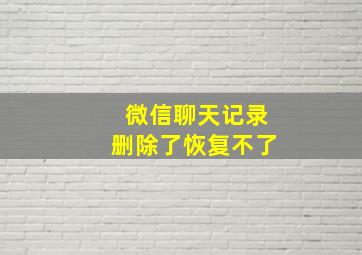 微信聊天记录
删除了恢复不了